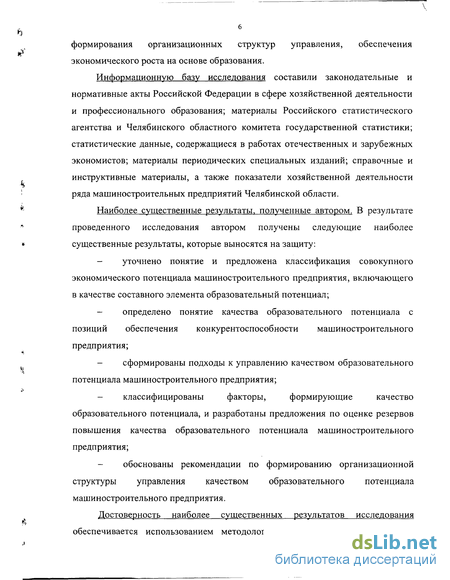 6

формирования организационных структур управления, обеспечения экономического роста на основе образования.

Информационную базу исследования составили законодательные и нормативные акты Российской Федерации в сфере хозяйственной деятельности и профессионального образования; материалы Российского статистического агентства и Челябинского областного комитета государственной статистики; статистические данные, содержащиеся в работах отечественных и зарубежных экономистов; материалы периодических специальных изданий; справочные и инструктивные материалы, а также показатели хозяйственной деятельности ряда машиностроительных предприятий Челябинской области.

Наиболее существенные результаты, полученные автором. В результате проведенного исследования автором получены следующие наиболее существенные результаты, которые выносятся на защиту:

– уточнено понятие и предложена классификация совокупного экономического потенциала машиностроительного предприятия, включающего в качестве составного элемента образовательный потенциал;

– определено понятие качества образовательного потенциала с позиций обеспечения конкурентоспособности машиностроительного предприятия;

– сформированы подходы к управлению качеством образовательного потенциала машиностроительного предприятия;

– классифицированы факторы, формирующие качество образовательного потенциала, и разработаны предложения по оценке резервов повышения качества образовательного потенциала машиностроительного предприятия;

– обоснованы рекомендации по формированию организационной структуры управления качеством образовательного потенциала машиностроительного предприятия.

Достоверность наиболее существенных результатов исследования обеспечивается использованием методолог

dsLib.net
библиотека диссертаций